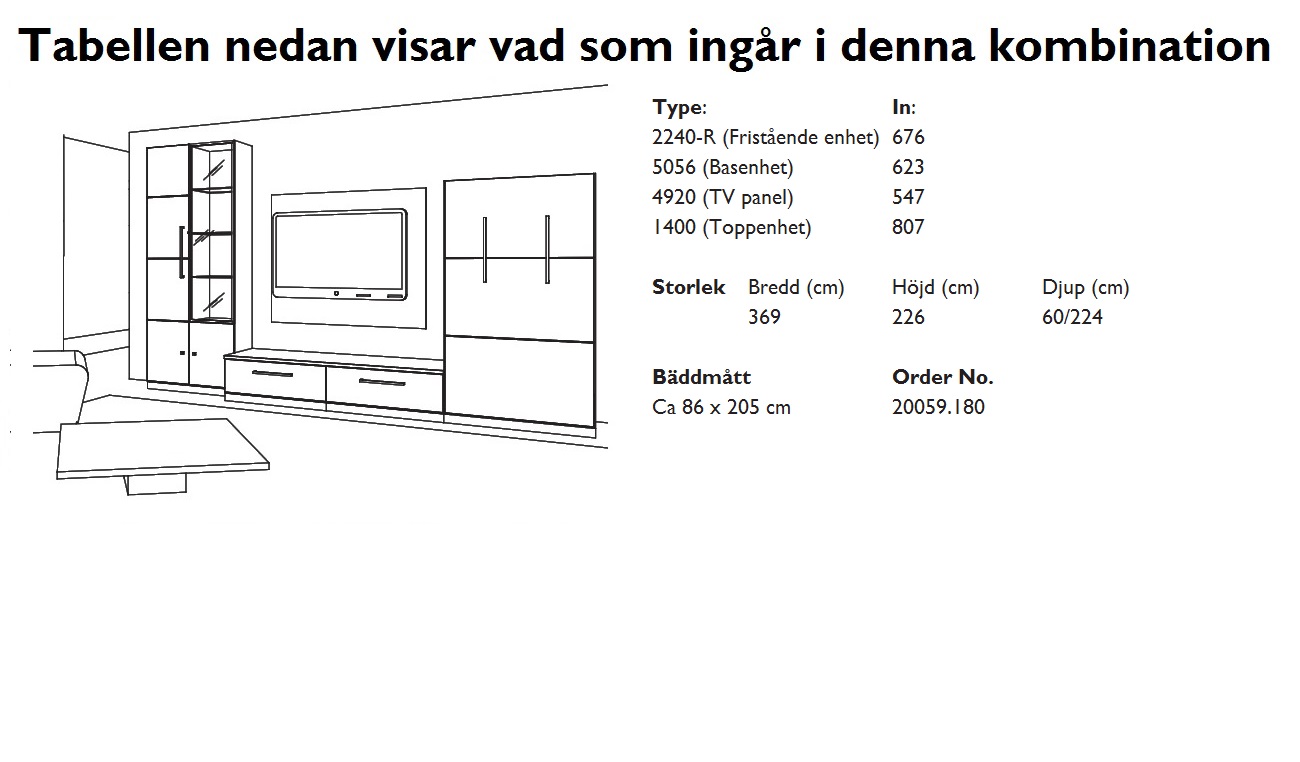 Tabellen nedan visar vad som ingår i denna kombination

| Type: | In: |
|---|---|
| 2240-R (Fristående enhet) | 676 |
| 5056 (Basenhet) | 623 |
| 4920 (TV panel) | 547 |
| 1400 (Toppenhet) | 807 |

| Storlek | Bredd (cm) | Höjd (cm) | Djup (cm) |
|---|---|---|---|
| | 369 | 226 | 60/224 |

| Bäddmått | Order No. |
|---|---|
| Ca 86 x 205 cm | 20059.180 |